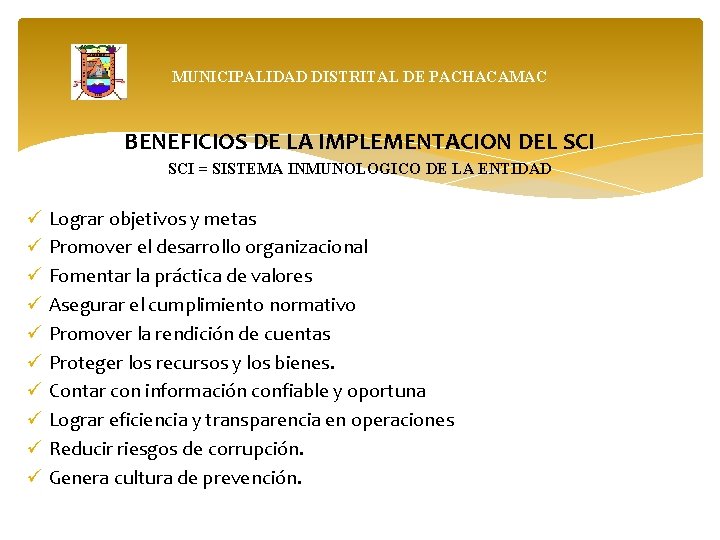 MUNICIPALIDAD DISTRITAL DE PACHACAMAC

BENEFICIOS DE LA IMPLEMENTACION DEL SCI
SCI = SISTEMA INMUNOLOGICO DE LA ENTIDAD

✓ Lograr objetivos y metas
✓ Promover el desarrollo organizacional
✓ Fomentar la práctica de valores
✓ Asegurar el cumplimiento normativo
✓ Promover la rendición de cuentas
✓ Proteger los recursos y los bienes.
✓ Contar con información confiable y oportuna
✓ Lograr eficiencia y transparencia en operaciones
✓ Reducir riesgos de corrupción.
✓ Genera cultura de prevención.